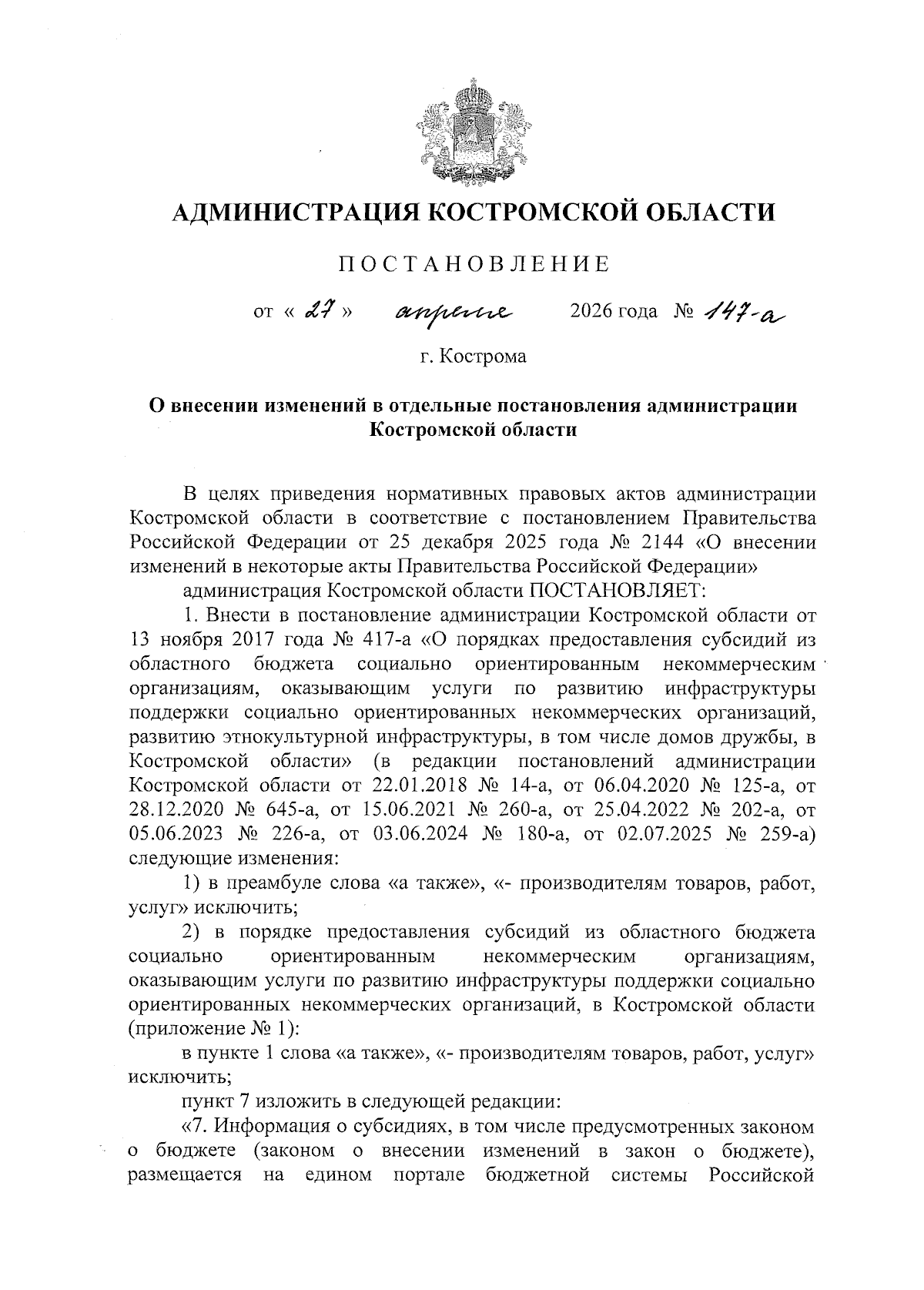 АДМИНИСТРАЦИЯ КОСТРОМСКОЙ ОБЛАСТИ

ПОСТАНОВЛЕНИЕ

от « 27 » апреля 2026 года № 147-а

г. Кострома

О внесении изменений в отдельные постановления администрации Костромской области

В целях приведения нормативных правовых актов администрации Костромской области в соответствие с постановлением Правительства Российской Федерации от 25 декабря 2025 года № 2144 «О внесении изменений в некоторые акты Правительства Российской Федерации»

администрация Костромской области ПОСТАНОВЛЯЕТ:

1. Внести в постановление администрации Костромской области от 13 ноября 2017 года № 417-а «О порядках предоставления субсидий из областного бюджета социально ориентированным некоммерческим организациям, оказывающим услуги по развитию инфраструктуры поддержки социально ориентированных некоммерческих организаций, развитию этнокультурной инфраструктуры, в том числе домов дружбы, в Костромской области» (в редакции постановлений администрации Костромской области от 22.01.2018 № 14-а, от 06.04.2020 № 125-а, от 28.12.2020 № 645-а, от 15.06.2021 № 260-а, от 25.04.2022 № 202-а, от 05.06.2023 № 226-а, от 03.06.2024 № 180-а, от 02.07.2025 № 259-а) следующие изменения:

1) в преамбуле слова «а также», «- производителям товаров, работ, услуг» исключить;

2) в порядке предоставления субсидий из областного бюджета социально ориентированным некоммерческим организациям, оказывающим услуги по развитию инфраструктуры поддержки социально ориентированных некоммерческих организаций, в Костромской области (приложение № 1):

в пункте 1 слова «а также», «- производителям товаров, работ, услуг» исключить;

пункт 7 изложить в следующей редакции:

«7. Информация о субсидиях, в том числе предусмотренных законом о бюджете (законом о внесении изменений в закон о бюджете), размещается на едином портале бюджетной системы Российской